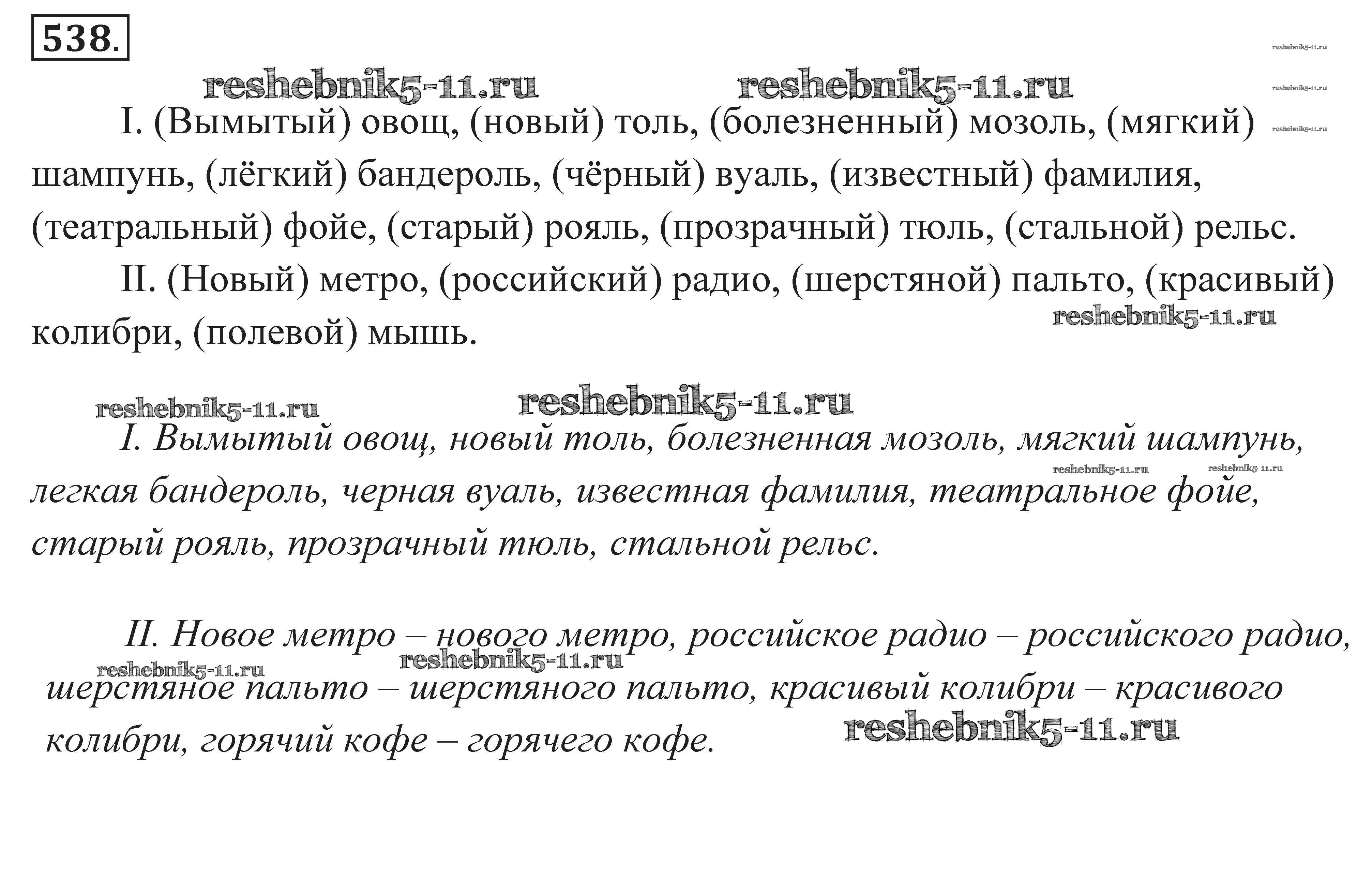 538.

reshebnik5-11.ru reshebnik5-11.ru reshebnik5-11.ru reshebnik5-11.ru reshebnik5-11.ru

I. (Вымытый) овощ, (новый) толь, (болезненный) мозоль, (мягкий) шампунь, (лёгкий) бандероль, (чёрный) вуаль, (известный) фамилия, (театральный) фойе, (старый) рояль, (прозрачный) тюль, (стальной) рельс.

II. (Новый) метро, (российский) радио, (шерстяной) пальто, (красивый) колибри, (полевой) мышь.

reshebnik5-11.ru

reshebnik5-11.ru reshebnik5-11.ru

I. Вымытый овощ, новый толь, болезненная мозоль, мягкий шампунь, легкая бандероль, черная вуаль, известная фамилия, театральное фойе, старый рояль, прозрачный тюль, стальной рельс.

reshebnik5-11.ru reshebnik5-11.ru

II. Новое метро – нового метро, российское радио – российского радио, шерстяное пальто – шерстяного пальто, красивый колибри – красивого колибри, горячий кофе – горячего кофе.

reshebnik5-11.ru reshebnik5-11.ru reshebnik5-11.ru